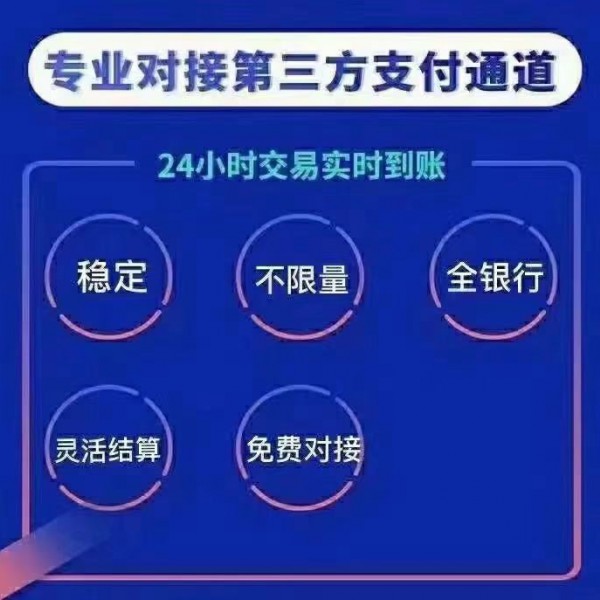 专业对接第三方支付通道

24小时交易实时到账

稳定

不限量

全银行

灵活结算

免费对接